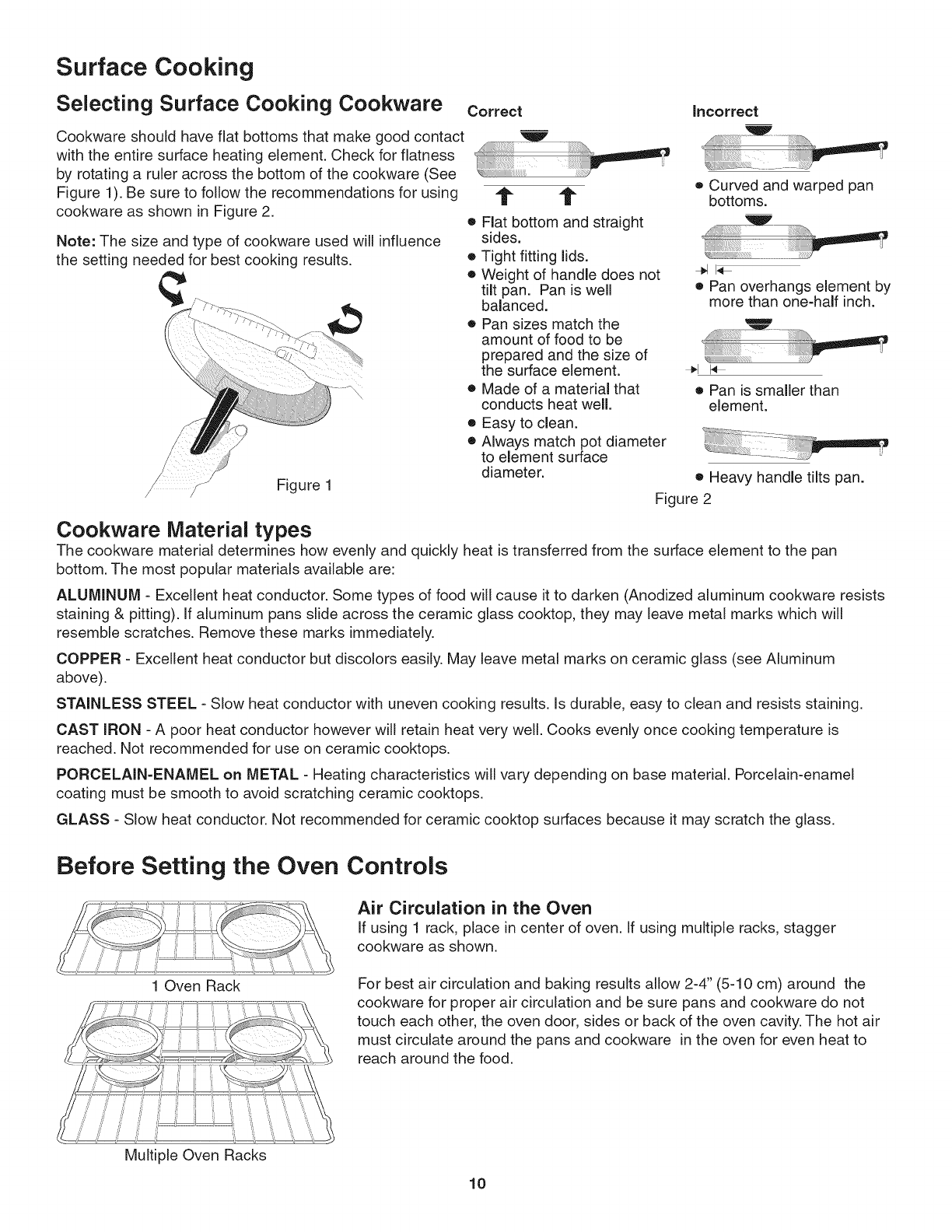 Surface Cooking

Selecting Surface Cooking Cookware

Cookware should have flat bottoms that make good contact with the entire surface heating element. Check for flatness by rotating a ruler across the bottom of the cookware (See Figure 1). Be sure to follow the recommendations for using cookware as shown in Figure 2.

Note: The size and type of cookware used will influence the setting needed for best cooking results.

Figure 1

Correct

• Flat bottom and straight sides.
• Tight fitting lids.
• Weight of handle does not tilt pan. Pan is well balanced.
• Pan sizes match the amount of food to be prepared and the size of the surface element.
• Made of a material that conducts heat well.
• Easy to clean.
• Always match pot diameter to element surface diameter.

Incorrect

• Curved and warped pan bottoms.
• Pan overhangs element by more than one-half inch.
• Pan is smaller than element.
• Heavy handle tilts pan.

Figure 2

Cookware Material types

The cookware material determines how evenly and quickly heat is transferred from the surface element to the pan bottom. The most popular materials available are:

ALUMINUM - Excellent heat conductor. Some types of food will cause it to darken (Anodized aluminum cookware resists staining & pitting). If aluminum pans slide across the ceramic glass cooktop, they may leave metal marks which will resemble scratches. Remove these marks immediately.

COPPER - Excellent heat conductor but discolors easily. May leave metal marks on ceramic glass (see Aluminum above).

STAINLESS STEEL - Slow heat conductor with uneven cooking results. Is durable, easy to clean and resists staining.

CAST IRON - A poor heat conductor however will retain heat very well. Cooks evenly once cooking temperature is reached. Not recommended for use on ceramic cooktops.

PORCELAIN-ENAMEL on METAL - Heating characteristics will vary depending on base material. Porcelain-enamel coating must be smooth to avoid scratching ceramic cooktops.

GLASS - Slow heat conductor. Not recommended for ceramic cooktop surfaces because it may scratch the glass.

Before Setting the Oven Controls

1 Oven Rack

Multiple Oven Racks

Air Circulation in the Oven

If using 1 rack, place in center of oven. If using multiple racks, stagger cookware as shown.

For best air circulation and baking results allow 2-4" (5-10 cm) around the cookware for proper air circulation and be sure pans and cookware do not touch each other, the oven door, sides or back of the oven cavity. The hot air must circulate around the pans and cookware in the oven for even heat to reach around the food.

10